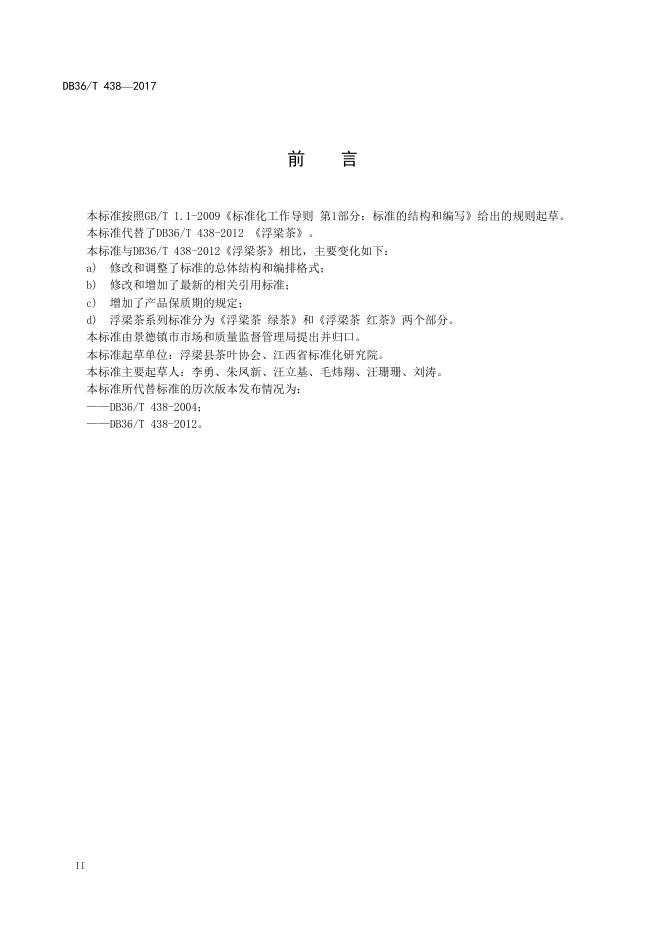 DB36/T 438—2017

前　言

本标准按照GB/T 1.1-2009《标准化工作导则 第1部分：标准的结构和编写》给出的规则起草。
本标准代替了DB36/T 438-2012 《浮梁茶》。
本标准与DB36/T 438-2012《浮梁茶》相比，主要变化如下：
a)　修改和调整了标准的总体结构和编排格式；
b)　修改和增加了最新的相关引用标准；
c)　增加了产品保质期的规定；
d)　浮梁茶系列标准分为《浮梁茶 绿茶》和《浮梁茶 红茶》两个部分。
本标准由景德镇市市场和质量监督管理局提出并归口。
本标准起草单位：浮梁县茶叶协会、江西省标准化研究院。
本标准主要起草人：李勇、朱风新、汪立基、毛炜翔、汪珊珊、刘涛。
本标准所代替标准的历次版本发布情况为：
——DB36/T 438-2004；
——DB36/T 438-2012。

II